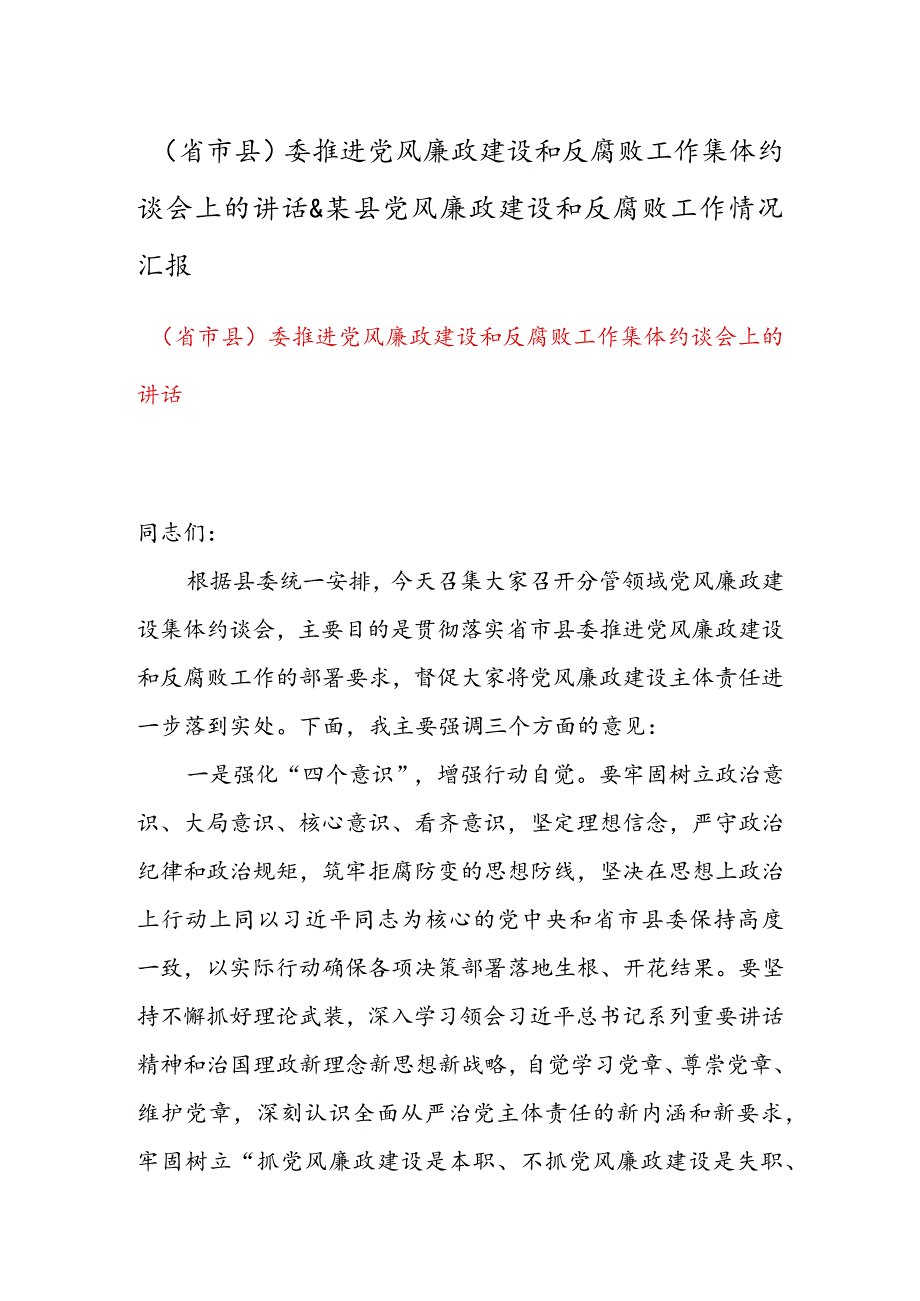 （省市县）委推进党风廉政建设和反腐败工作集体约谈会上的讲话&某县党风廉政建设和反腐败工作情况汇报

（省市县）委推进党风廉政建设和反腐败工作集体约谈会上的讲话

同志们：

根据县委统一安排，今天召集大家召开分管领域党风廉政建设集体约谈会，主要目的是贯彻落实省市县委推进党风廉政建设和反腐败工作的部署要求，督促大家将党风廉政建设主体责任进一步落到实处。下面，我主要强调三个方面的意见：

一是强化“四个意识”，增强行动自觉。要牢固树立政治意识、大局意识、核心意识、看齐意识，坚定理想信念，严守政治纪律和政治规矩，筑牢拒腐防变的思想防线，坚决在思想上政治上行动上同以习近平同志为核心的党中央和省市县委保持高度一致，以实际行动确保各项决策部署落地生根、开花结果。要坚持不懈抓好理论武装，深入学习领会习近平总书记系列重要讲话精神和治国理政新理念新思想新战略，自觉学习党章、尊崇党章、维护党章，深刻认识全面从严治党主体责任的新内涵和新要求，牢固树立“抓党风廉政建设是本职、不抓党风廉政建设是失职、